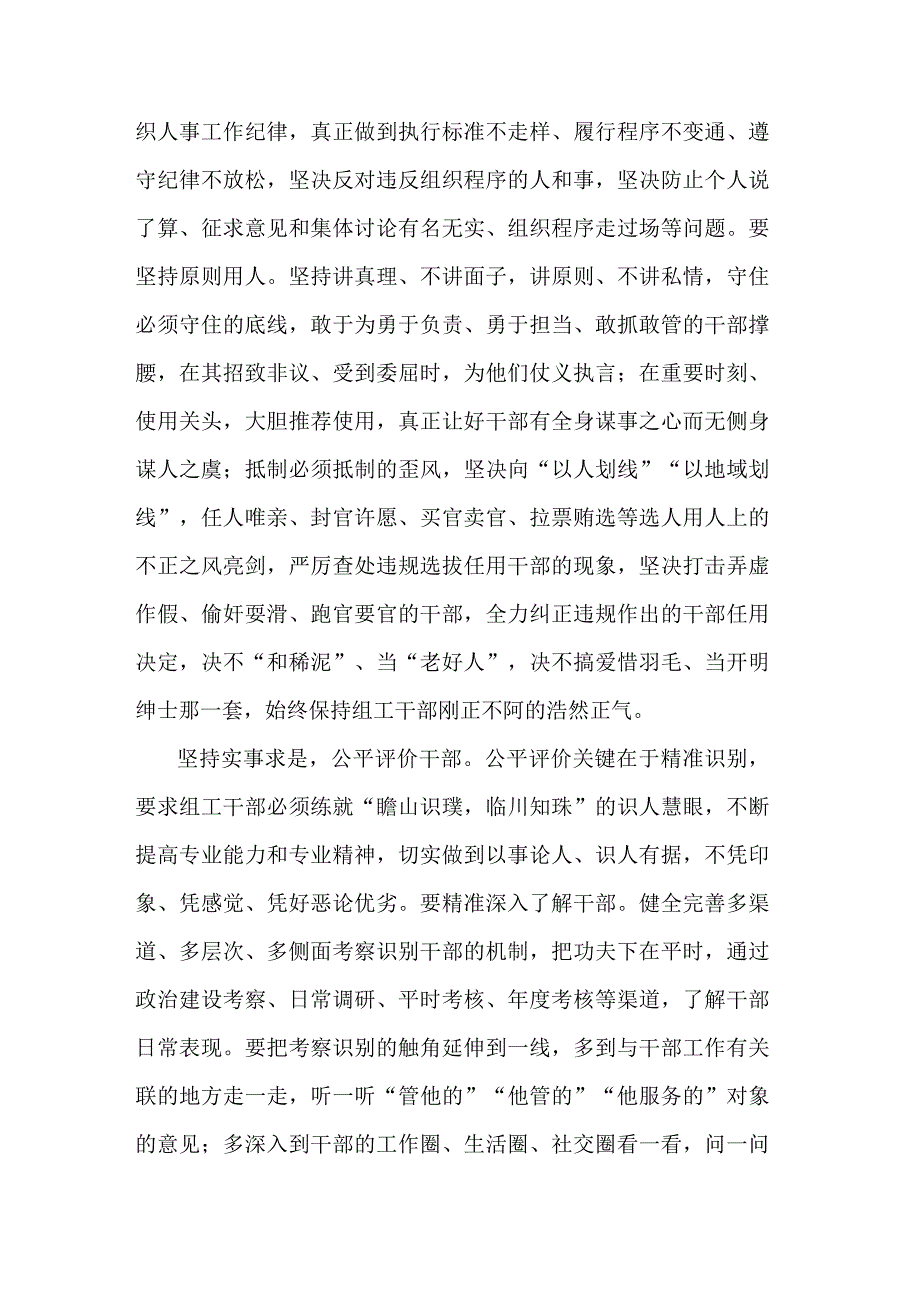 织人事工作纪律，真正做到执行标准不走样、履行程序不变通、遵守纪律不放松，坚决反对违反组织程序的人和事，坚决防止个人说了算、征求意见和集体讨论有名无实、组织程序走过场等问题。要坚持原则用人。坚持讲真理、不讲面子，讲原则、不讲私情，守住必须守住的底线，敢于为勇于负责、勇于担当、敢抓敢管的干部撑腰，在其招致非议、受到委屈时，为他们仗义执言；在重要时刻、使用关头，大胆推荐使用，真正让好干部有全身谋事之心而无侧身谋人之虞；抵制必须抵制的歪风，坚决向“以人划线”“以地域划线”，任人唯亲、封官许愿、买官卖官、拉票贿选等选人用人上的不正之风亮剑，严厉查处违规选拔任用干部的现象，坚决打击弄虚作假、偷奸耍滑、跑官要官的干部，全力纠正违规作出的干部任用决定，决不“和稀泥”、当“老好人”，决不搞爱惜羽毛、当开明绅士那一套，始终保持组工干部刚正不阿的浩然正气。

坚持实事求是，公平评价干部。公平评价关键在于精准识别，要求组工干部必须练就“瞻山识璞，临川知珠”的识人慧眼，不断提高专业能力和专业精神，切实做到以事论人、识人有据，不凭印象、凭感觉、凭好恶论优劣。要精准深入了解干部。健全完善多渠道、多层次、多侧面考察识别干部的机制，把功夫下在平时，通过政治建设考察、日常调研、平时考核、年度考核等渠道，了解干部日常表现。要把考察识别的触角延伸到一线，多到与干部工作有关联的地方走一走，听一听“管他的”“他管的”“他服务的”对象的意见；多深入到干部的工作圈、生活圈、社交圈看一看，问一问